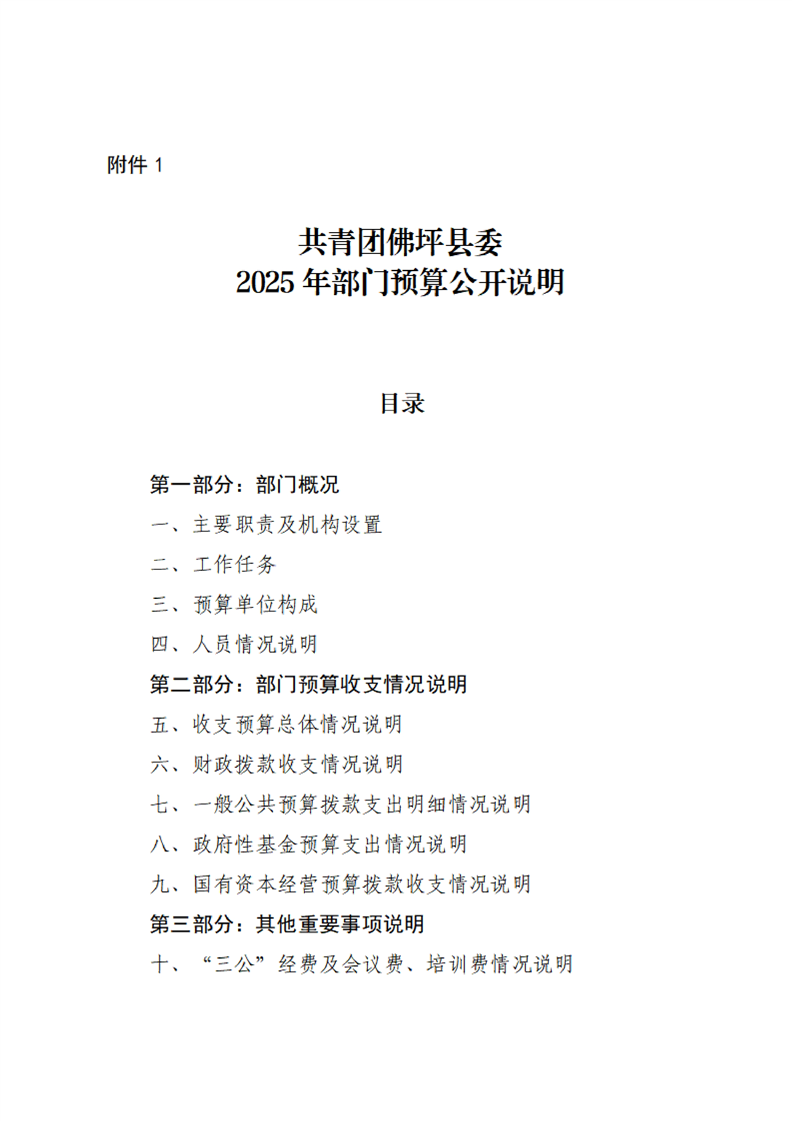 附件 1

共青团佛坪县委
2025 年部门预算公开说明

目录

第一部分：部门概况
一、主要职责及机构设置
二、工作任务
三、预算单位构成
四、人员情况说明
第二部分：部门预算收支情况说明
五、收支预算总体情况说明
六、财政拨款收支情况说明
七、一般公共预算拨款支出明细情况说明
八、政府性基金预算支出情况说明
九、国有资本经营预算拨款收支情况说明
第三部分：其他重要事项说明
十、“三公”经费及会议费、培训费情况说明